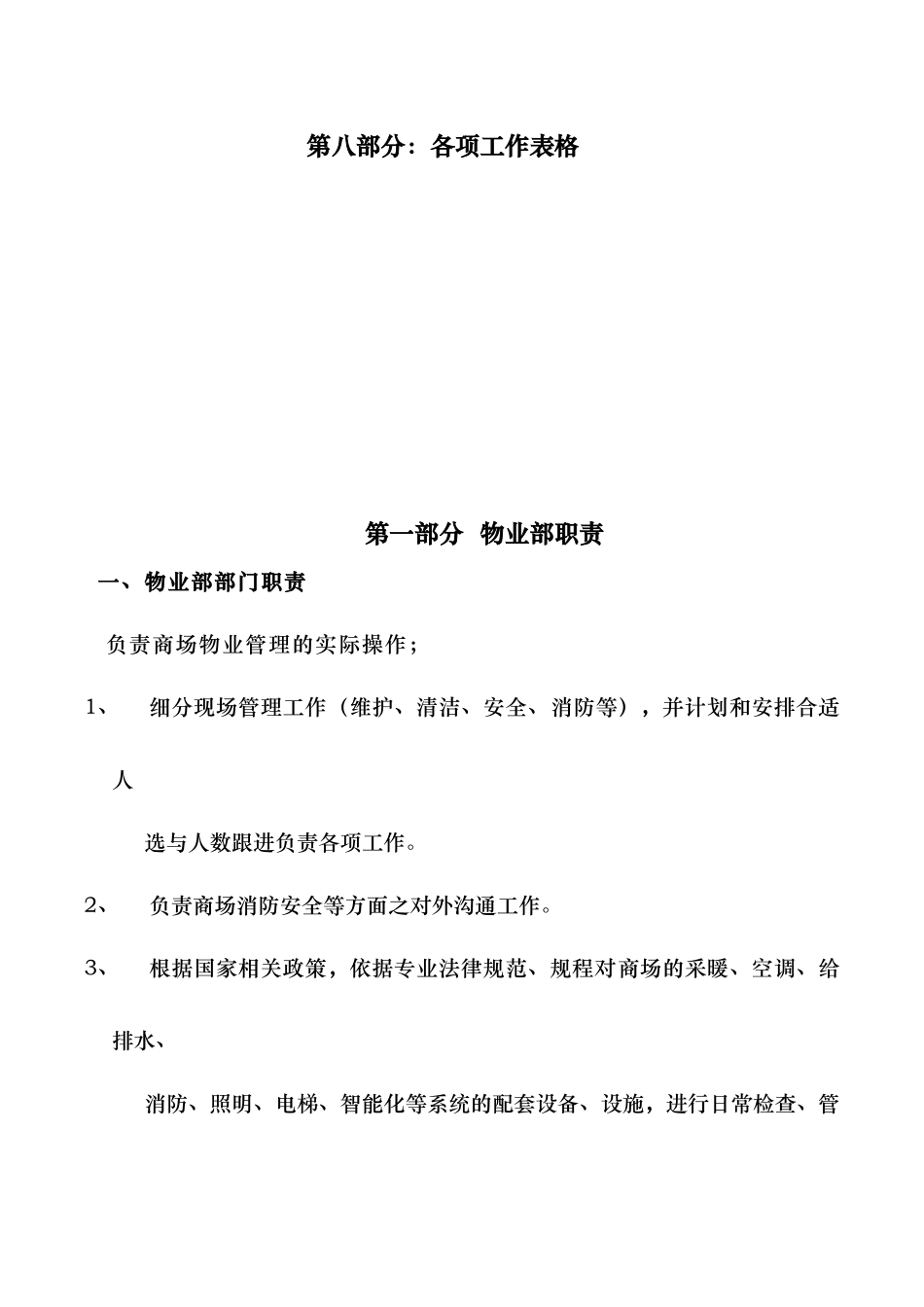 第八部分：各项工作表格

第一部分 物业部职责

一、物业部部门职责

负责商场物业管理的实际操作；

1、 细分现场管理工作（维护、清洁、安全、消防等），并计划和安排合适人

选与人数跟进负责各项工作。

2、 负责商场消防安全等方面之对外沟通工作。

3、 根据国家相关政策，依据专业法律规范、规程对商场的采暖、空调、给排水、

消防、照明、电梯、智能化等系统的配套设备、设施，进行日常检查、管